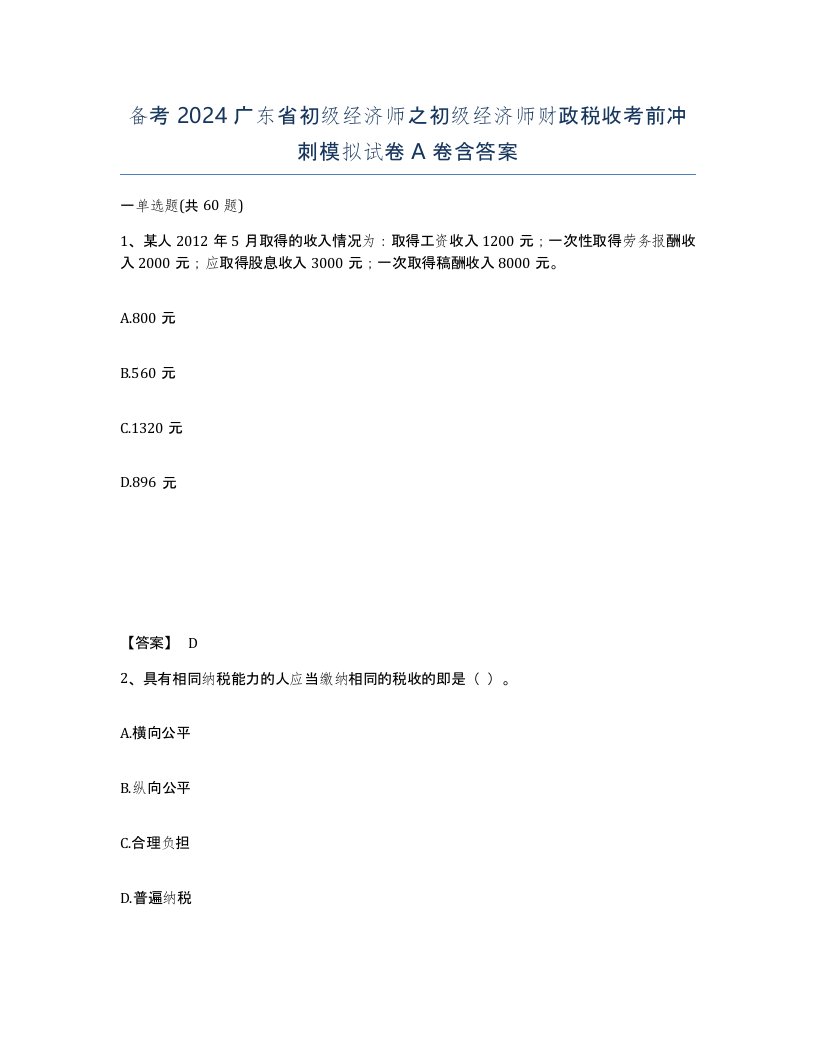 备考 2024 广东省初级经济师之初级经济师财政税收考前冲刺模拟试卷 A 卷含答案

一单选题(共 60 题)

1、某人 2012 年 5 月取得的收入情况为：取得工资收入 1200 元；一次性取得劳务报酬收入 2000 元；应取得股息收入 3000 元；一次取得稿酬收入 8000 元。

A.800 元

B.560 元

C.1320 元

D.896 元

【答案】 D

2、具有相同纳税能力的人应当缴纳相同的税收的即是（ ）。

A.横向公平

B.纵向公平

C.合理负担

D.普遍纳税